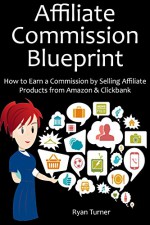 Affiliate Commission Blueprint

How to Earn a Commission by Selling Affiliate Products from Amazon & Clickbank

Ryan Turner